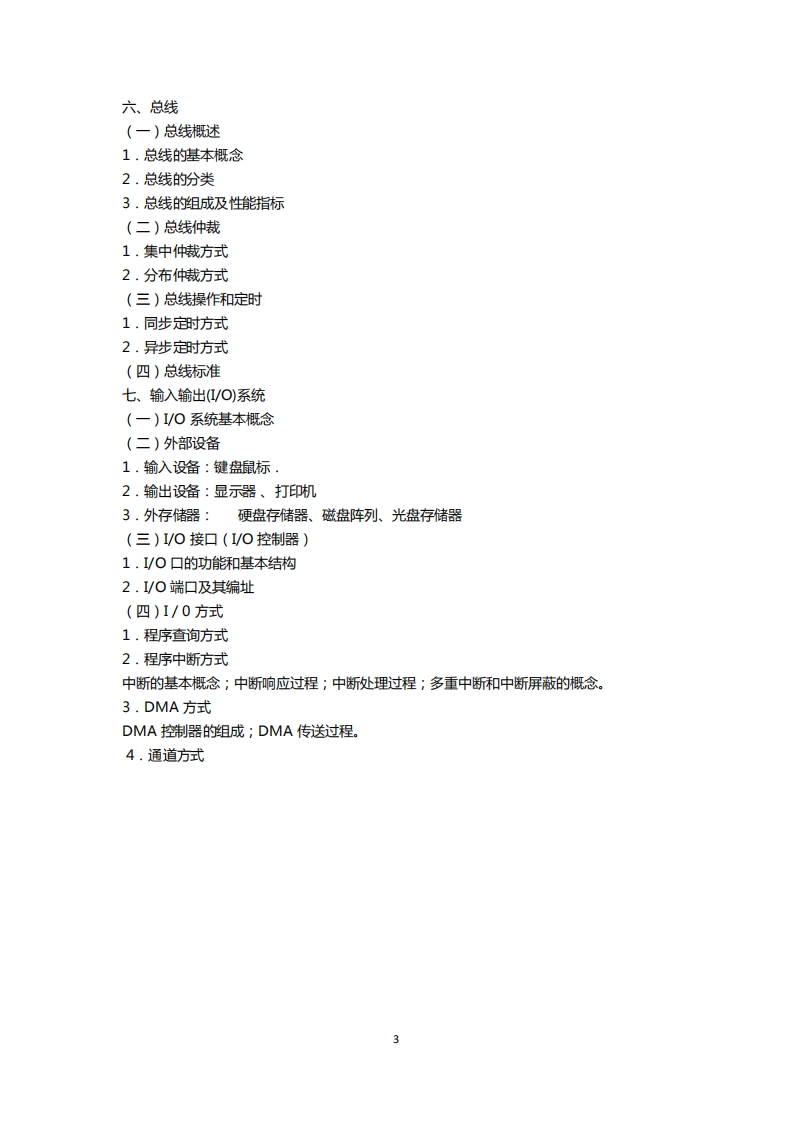 六、总线
（一）总线概述
1．总线的基本概念
2．总线的分类
3．总线的组成及性能指标
（二）总线仲裁
1．集中仲裁方式
2．分布仲裁方式
（三）总线操作和定时
1．同步定时方式
2．异步定时方式
（四）总线标准
七、输入输出(I/O)系统
（一）I/O 系统基本概念
（二）外部设备
1．输入设备：键盘鼠标．
2．输出设备：显示器 、打印机
3．外存储器： 硬盘存储器、磁盘阵列、光盘存储器
（三）I/O 接口（I/O 控制器）
1．I/O 口的功能和基本结构
2．I/O 端口及其编址
（四）I / 0 方式
1．程序查询方式
2．程序中断方式
中断的基本概念；中断响应过程；中断处理过程；多重中断和中断屏蔽的概念。
3．DMA 方式
DMA 控制器的组成；DMA 传送过程。
4．通道方式

3